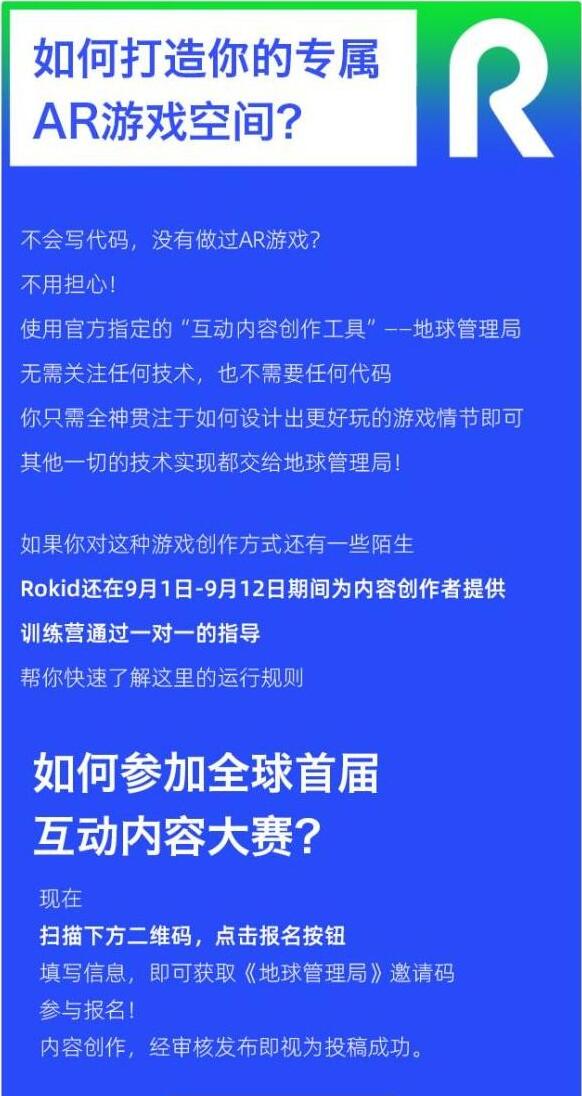 如何打造你的专属
AR游戏空间？

R

不会写代码，没有做过AR游戏？
不用担心！
使用官方指定的“互动内容创作工具”——地球管理局
无需关注任何技术，也不需要任何代码
你只需全神贯注于如何设计出更好玩的游戏情节即可
其他一切的技术实现都交给地球管理局！

如果你对这种游戏创作方式还有一些陌生
Rokid还在9月1日-9月12日期间为内容创作者提供
训练营通过一对一的指导
帮你快速了解这里的运行规则

如何参加全球首届
互动内容大赛？

现在
扫描下方二维码，点击报名按钮
填写信息，即可获取《地球管理局》邀请码
参与报名！
内容创作，经审核发布即视为投稿成功。